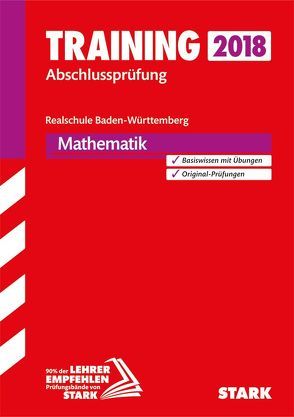 TRAINING 2018
Abschlussprüfung

Realschule Baden-Württemberg

Mathematik

✓ Basiswissen mit Übungen
✓ Original-Prüfungen

90% der LEHRER EMPFEHLEN Prüfungsbände von STARK

STARK